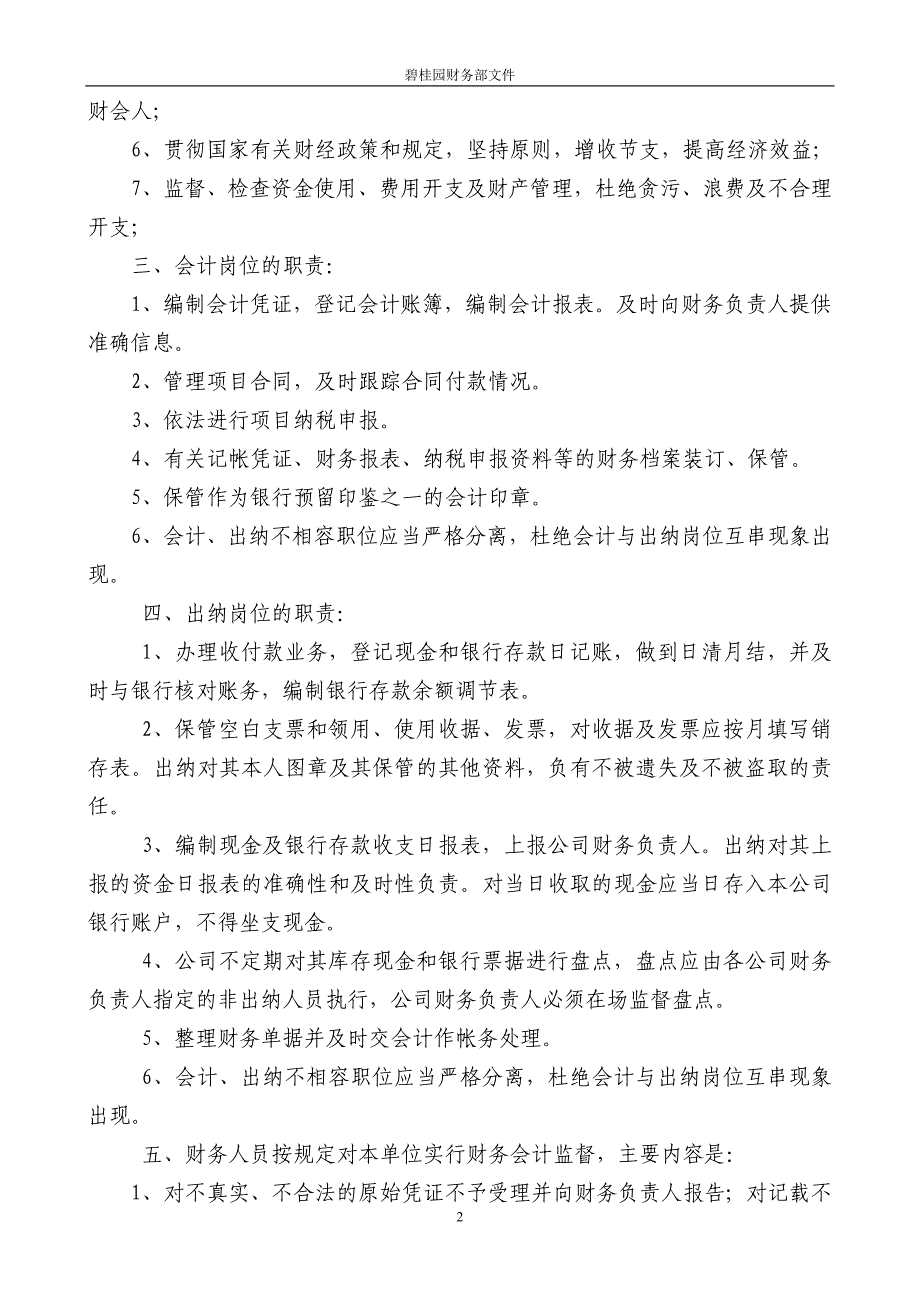 碧桂园财务部文件

财会人；

6、贯彻国家有关财经政策和规定，坚持原则，增收节支，提高经济效益；

7、监督、检查资金使用、费用开支及财产管理，杜绝贪污、浪费及不合理开支；

三、会计岗位的职责：

1、编制会计凭证，登记会计账簿，编制会计报表。及时向财务负责人提供准确信息。

2、管理项目合同，及时跟踪合同付款情况。

3、依法进行项目纳税申报。

4、有关记帐凭证、财务报表、纳税申报资料等的财务档案装订、保管。

5、保管作为银行预留印鉴之一的会计印章。

6、会计、出纳不相容职位应当严格分离，杜绝会计与出纳岗位互串现象出现。

四、出纳岗位的职责：

1、办理收付款业务，登记现金和银行存款日记账，做到日清月结，并及时与银行核对账务，编制银行存款余额调节表。

2、保管空白支票和领用、使用收据、发票，对收据及发票应按月填写销存表。出纳对其本人图章及其保管的其他资料，负有不被遗失及不被盗取的责任。

3、编制现金及银行存款收支日报表，上报公司财务负责人。出纳对其上报的资金日报表的准确性和及时性负责。对当日收取的现金应当日存入本公司银行账户，不得坐支现金。

4、公司不定期对其库存现金和银行票据进行盘点，盘点应由各公司财务负责人指定的非出纳人员执行，公司财务负责人必须在场监督盘点。

5、整理财务单据并及时交会计作帐务处理。

6、会计、出纳不相容职位应当严格分离，杜绝会计与出纳岗位互串现象出现。

五、财务人员按规定对本单位实行财务会计监督，主要内容是：

1、对不真实、不合法的原始凭证不予受理并向财务负责人报告；对记载不

2